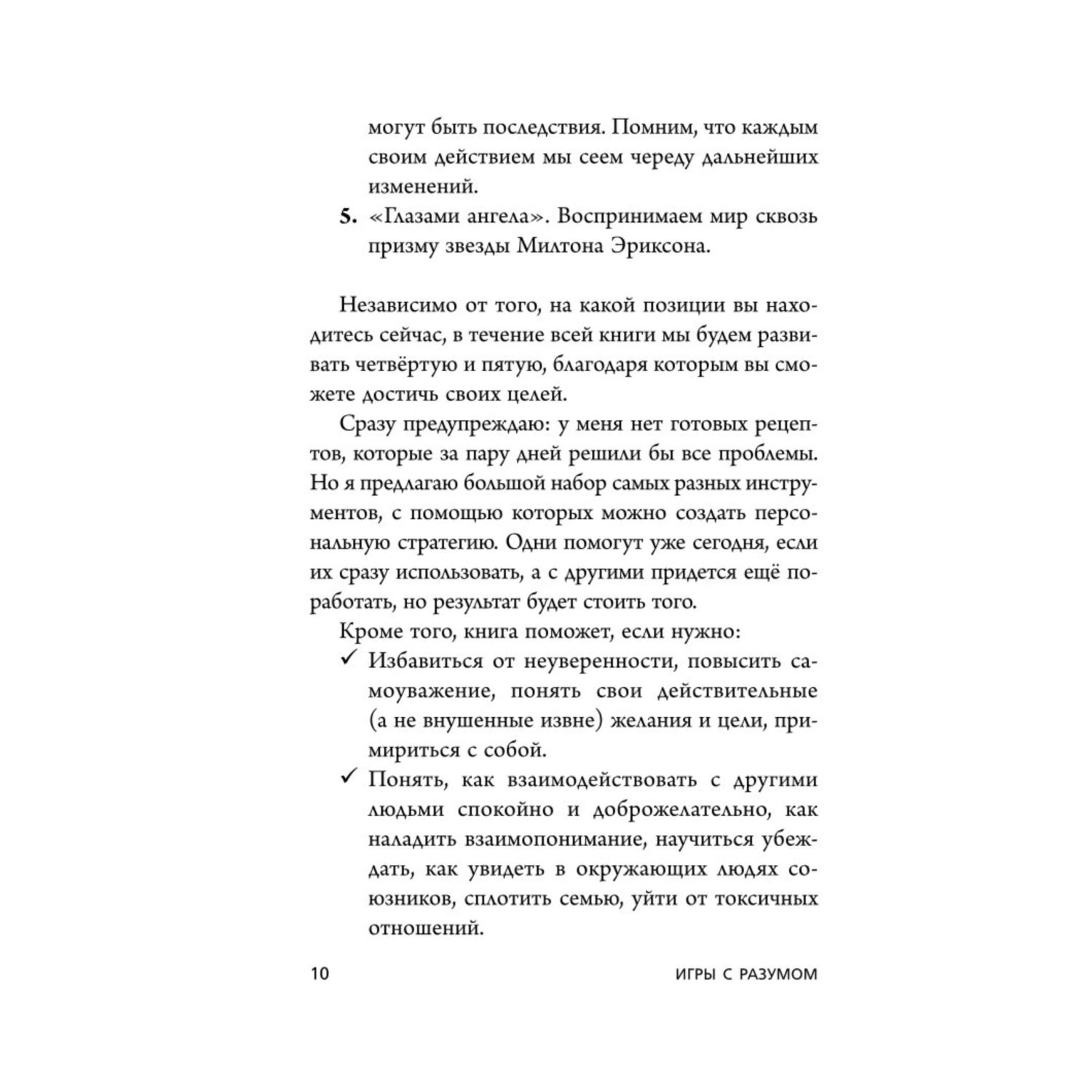 могут быть последствия. Помним, что каждым своим действием мы сеем череду дальнейших изменений.

5. «Глазами ангела». Воспринимаем мир сквозь призму звезды Милтона Эриксона.

Независимо от того, на какой позиции вы находитесь сейчас, в течение всей книги мы будем развивать четвёртую и пятую, благодаря которым вы сможете достичь своих целей.

Сразу предупреждаю: у меня нет готовых рецептов, которые за пару дней решили бы все проблемы. Но я предлагаю большой набор самых разных инструментов, с помощью которых можно создать персональную стратегию. Одни помогут уже сегодня, если их сразу использовать, а с другими придется ещё поработать, но результат будет стоить того.

Кроме того, книга поможет, если нужно:

✓ Избавиться от неуверенности, повысить самоуважение, понять свои действительные (а не внушенные извне) желания и цели, примириться с собой.

✓ Понять, как взаимодействовать с другими людьми спокойно и доброжелательно, как наладить взаимопонимание, научиться убеждать, как увидеть в окружающих людях союзников, сплотить семью, уйти от токсичных отношений.

10 ИГРЫ С РАЗУМОМ